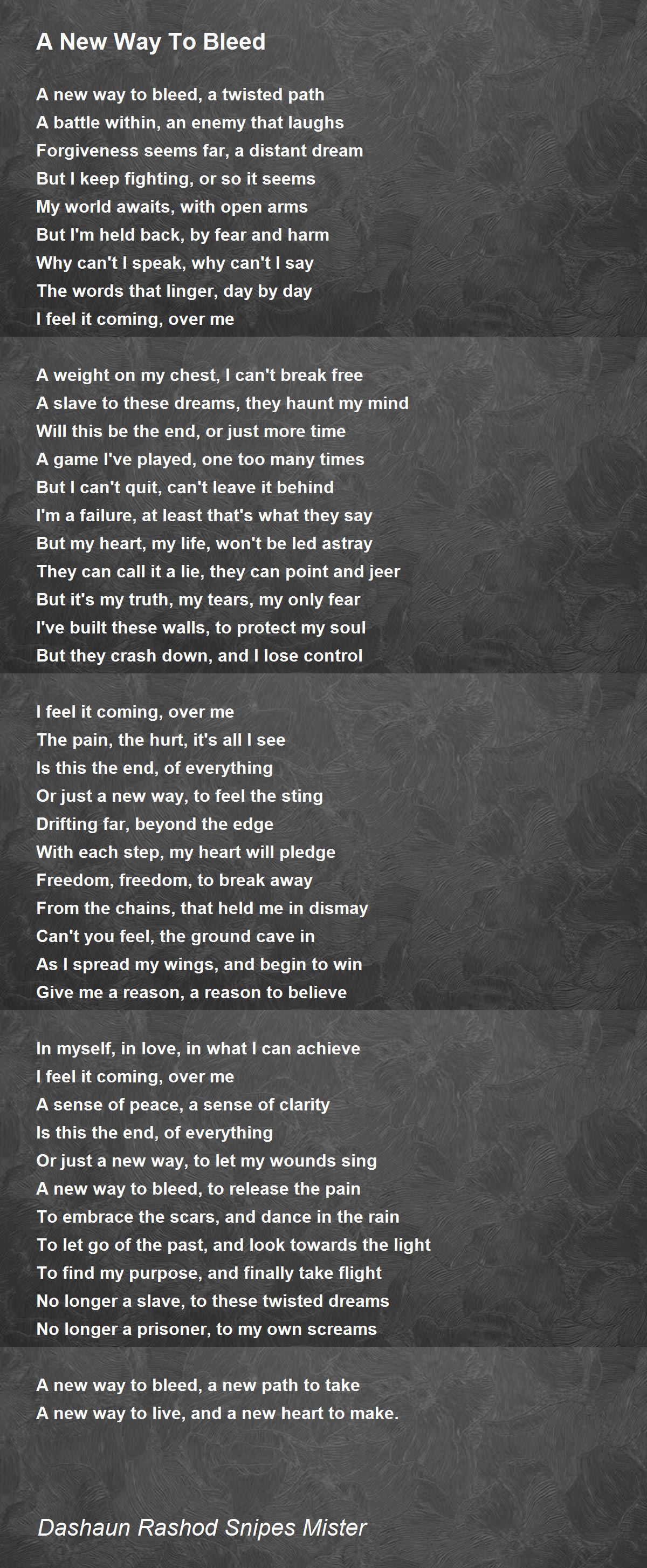 A New Way To Bleed

A new way to bleed, a twisted path
A battle within, an enemy that laughs
Forgiveness seems far, a distant dream
But I keep fighting, or so it seems
My world awaits, with open arms
But I'm held back, by fear and harm
Why can't I speak, why can't I say
The words that linger, day by day
I feel it coming, over me

A weight on my chest, I can't break free
A slave to these dreams, they haunt my mind
Will this be the end, or just more time
A game I've played, one too many times
But I can't quit, can't leave it behind
I'm a failure, at least that's what they say
But my heart, my life, won't be led astray
They can call it a lie, they can point and jeer
But it's my truth, my tears, my only fear
I've built these walls, to protect my soul
But they crash down, and I lose control

I feel it coming, over me
The pain, the hurt, it's all I see
Is this the end, of everything
Or just a new way, to feel the sting
Drifting far, beyond the edge
With each step, my heart will pledge
Freedom, freedom, to break away
From the chains, that held me in dismay
Can't you feel, the ground cave in
As I spread my wings, and begin to win
Give me a reason, a reason to believe

In myself, in love, in what I can achieve
I feel it coming, over me
A sense of peace, a sense of clarity
Is this the end, of everything
Or just a new way, to let my wounds sing
A new way to bleed, to release the pain
To embrace the scars, and dance in the rain
To let go of the past, and look towards the light
To find my purpose, and finally take flight
No longer a slave, to these twisted dreams
No longer a prisoner, to my own screams

A new way to bleed, a new path to take
A new way to live, and a new heart to make.

Dashaun Rashod Snipes Mister